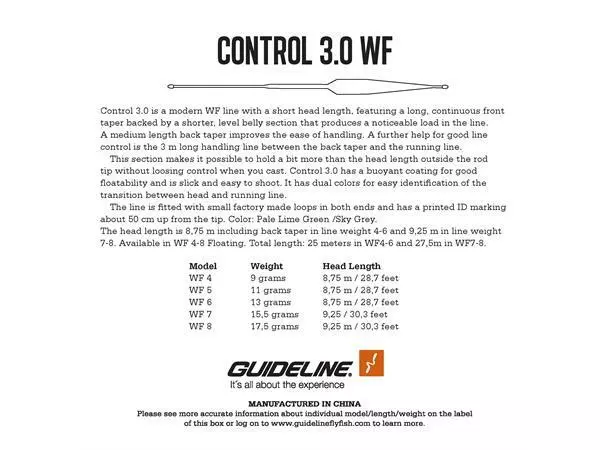 CONTROL 3.0 WF

Control 3.0 is a modern WF line with a short head length, featuring a long, continuous front taper backed by a shorter, level belly section that produces a noticeable load in the line. A medium length back taper improves the ease of handling. A further help for good line control is the 3 m long handling line between the back taper and the running line.

This section makes it possible to hold a bit more than the head length outside the rod tip without loosing control when you cast. Control 3.0 has a buoyant coating for good floatability and is slick and easy to shoot. It has dual colors for easy identification of the transition between head and running line.

The line is fitted with small factory made loops in both ends and has a printed ID marking about 50 cm up from the tip. Color: Pale Lime Green /Sky Grey.
The head length is 8,75 m including back taper in line weight 4-6 and 9,25 m in line weight 7-8. Available in WF 4-8 Floating. Total length: 25 meters in WF4-6 and 27,5m in WF7-8.

| Model | Weight | Head Length |
|---|---|---|
| WF 4 | 9 grams | 8,75 m / 28,7 feet |
| WF 5 | 11 grams | 8,75 m / 28,7 feet |
| WF 6 | 13 grams | 8,75 m / 28,7 feet |
| WF 7 | 15,5 grams | 9,25 / 30,3 feet |
| WF 8 | 17,5 grams | 9,25 m / 30,3 feet |

GUIDELINE.
It's all about the experience

MANUFACTURED IN CHINA
Please see more accurate information about individual model/length/weight on the label of this box or log on to www.guidelineflyfish.com to learn more.